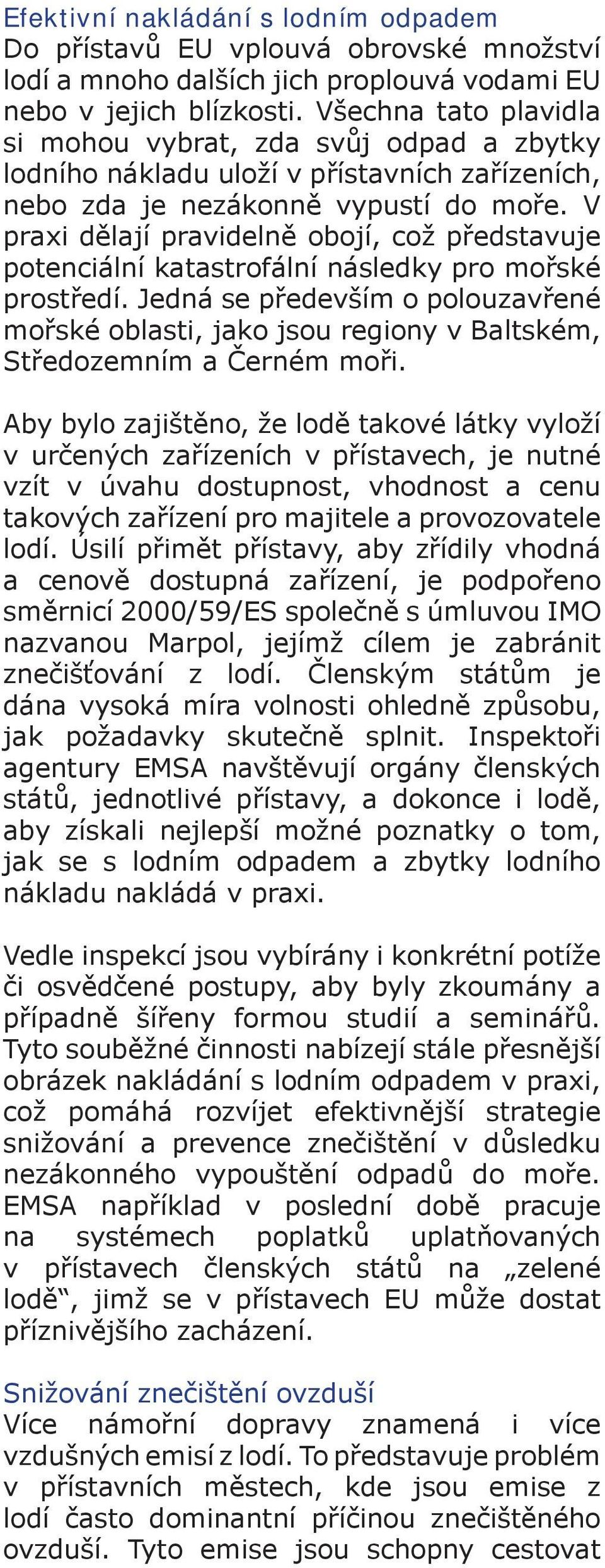 Efektivní nakládání s lodním odpadem
Do přístavů EU vplouvá obrovské množství lodí a mnoho dalších jich proplouvá vodami EU nebo v jejich blízkosti. Všechna tato plavidla si mohou vybrat, zda svůj odpad a zbytky lodního nákladu uloží v přístavních zařízeních, nebo zda je nezákonně vypustí do moře. V praxi dělají pravidelně obojí, což představuje potenciální katastrofální následky pro mořské prostředí. Jedná se především o polouzavřené mořské oblasti, jako jsou regiony v Baltském, Středozemním a Černém moři.

Aby bylo zajištěno, že lodě takové látky vyloží v určených zařízeních v přístavech, je nutné vzít v úvahu dostupnost, vhodnost a cenu takových zařízení pro majitele a provozovatele lodí. Úsilí přimět přístavy, aby zřídily vhodná a cenově dostupná zařízení, je podpořeno směrnicí 2000/59/ES společně s úmluvou IMO nazvanou Marpol, jejímž cílem je zabránit znečišťování z lodí. Členským státům je dána vysoká míra volnosti ohledně způsobu, jak požadavky skutečně splnit. Inspektoři agentury EMSA navštěvují orgány členských států, jednotlivé přístavy, a dokonce i lodě, aby získali nejlepší možné poznatky o tom, jak se s lodním odpadem a zbytky lodního nákladu nakládá v praxi.

Vedle inspekcí jsou vybírány i konkrétní potíže či osvědčené postupy, aby byly zkoumány a případně šířeny formou studií a seminářů. Tyto souběžné činnosti nabízejí stále přesnější obrázek nakládání s lodním odpadem v praxi, což pomáhá rozvíjet efektivnější strategie snižování a prevence znečištění v důsledku nezákonného vypouštění odpadů do moře. EMSA například v poslední době pracuje na systémech poplatků uplatňovaných v přístavech členských států na „zelené lodě“, jimž se v přístavech EU může dostat příznivějšího zacházení.

Snižování znečištění ovzduší
Více námořní dopravy znamená i více vzdušných emisí z lodí. To představuje problém v přístavních městech, kde jsou emise z lodí často dominantní příčinou znečištěného ovzduší. Tyto emise jsou schopny cestovat